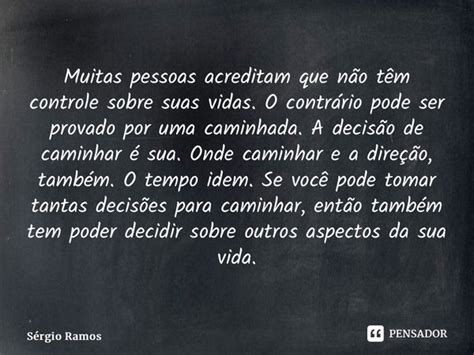 Muitas pessoas acreditam que não têm controle sobre suas vidas. O contrário pode ser provado por uma caminhada. A decisão de caminhar é sua. Onde caminhar e a direção, também. O tempo idem. Se você pode tomar tantas decisões para caminhar, então também tem poder decidir sobre outros aspectos da sua vida.

Sérgio Ramos

PENSADOR